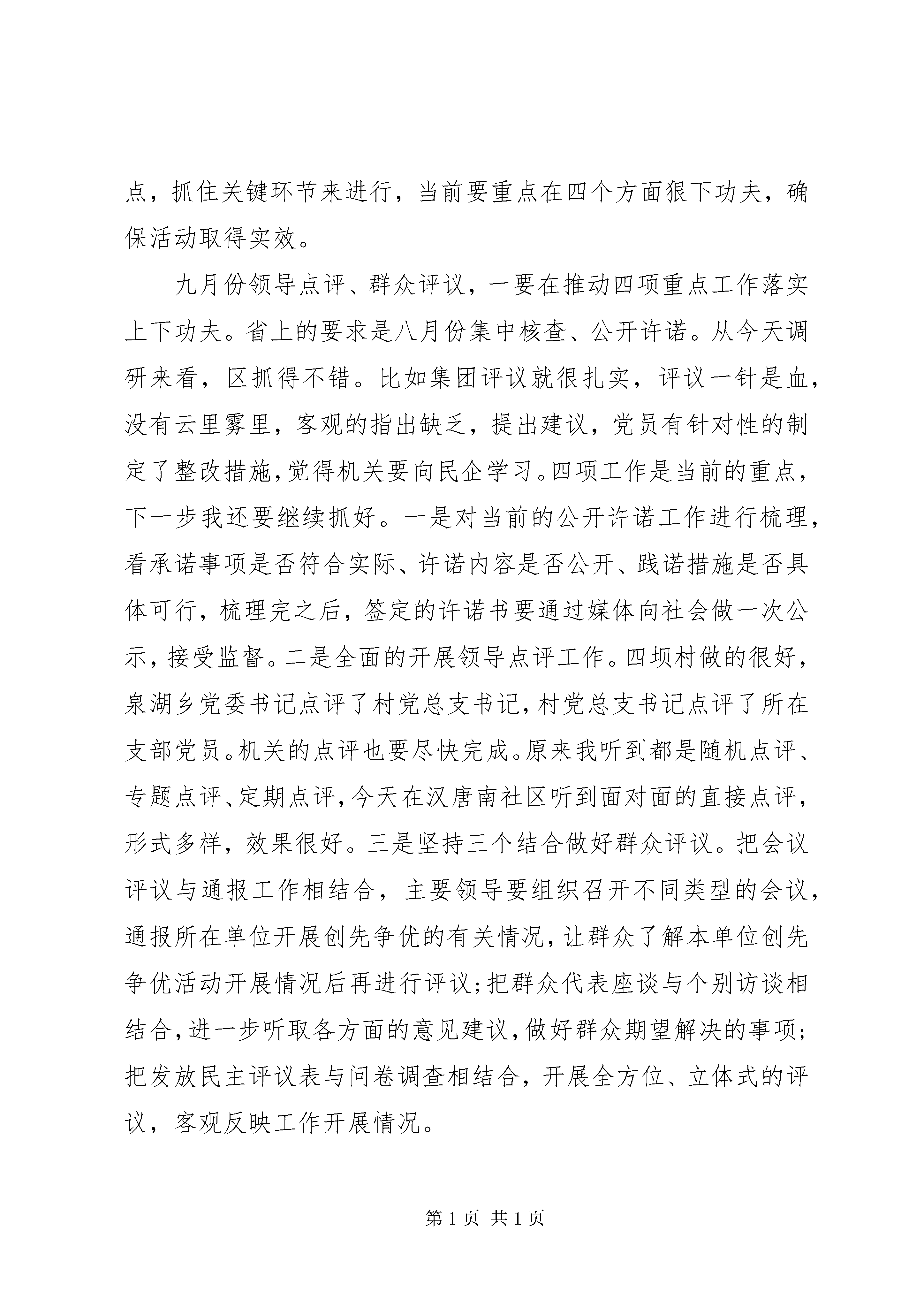 点，抓住关键环节来进行，当前要重点在四个方面狠下功夫，确保活动取得实效。

九月份领导点评、群众评议，一要在推动四项重点工作落实上下功夫。省上的要求是八月份集中核查、公开许诺。从今天调研来看，区抓得不错。比如集团评议就很扎实，评议一针是血，没有云里雾里，客观的指出缺乏，提出建议，党员有针对性的制定了整改措施，觉得机关要向民企学习。四项工作是当前的重点，下一步我还要继续抓好。一是对当前的公开许诺工作进行梳理，看承诺事项是否符合实际、许诺内容是否公开、践诺措施是否具体可行，梳理完之后，签定的许诺书要通过媒体向社会做一次公示，接受监督。二是全面的开展领导点评工作。四坝村做的很好，泉湖乡党委书记点评了村党总支书记，村党总支书记点评了所在支部党员。机关的点评也要尽快完成。原来我听到都是随机点评、专题点评、定期点评，今天在汉唐南社区听到面对面的直接点评，形式多样，效果很好。三是坚持三个结合做好群众评议。把会议评议与通报工作相结合，主要领导要组织召开不同类型的会议，通报所在单位开展创先争优的有关情况，让群众了解本单位创先争优活动开展情况后再进行评议；把群众代表座谈与个别访谈相结合，进一步听取各方面的意见建议，做好群众期望解决的事项；把发放民主评议表与问卷调查相结合，开展全方位、立体式的评议，客观反映工作开展情况。

第 1 页 共 1 页